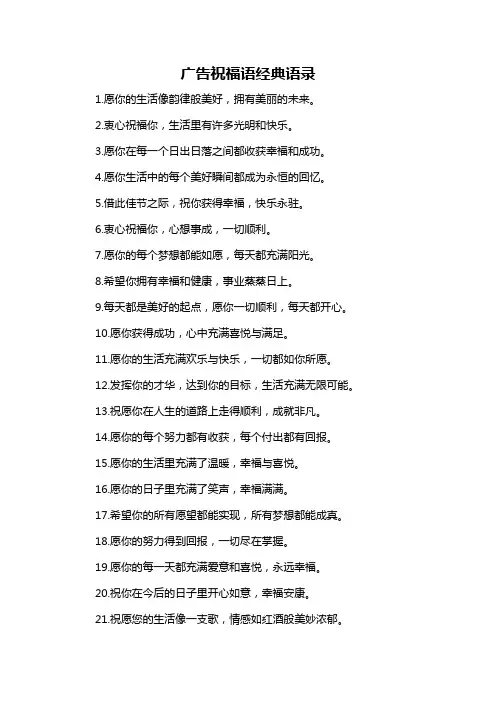 广告祝福语经典语录

1.愿你的生活像韵律般美好，拥有美丽的未来。

2.衷心祝福你，生活里有许多光明和快乐。

3.愿你在每一个日出日落之间都收获幸福和成功。

4.愿你生活中的每个美好瞬间都成为永恒的回忆。

5.借此佳节之际，祝你获得幸福，快乐永驻。

6.衷心祝福你，心想事成，一切顺利。

7.愿你的每个梦想都能如愿，每天都充满阳光。

8.希望你拥有幸福和健康，事业蒸蒸日上。

9.每天都是美好的起点，愿你一切顺利，每天都开心。

10.愿你获得成功，心中充满喜悦与满足。

11.愿你的生活充满欢乐与快乐，一切都如你所愿。

12.发挥你的才华，达到你的目标，生活充满无限可能。

13.祝愿你在人生的道路上走得顺利，成就非凡。

14.愿你的每个努力都有收获，每个付出都有回报。

15.愿你的生活里充满了温暖，幸福与喜悦。

16.愿你的日子里充满了笑声，幸福满满。

17.希望你的所有愿望都能实现，所有梦想都能成真。

18.愿你的努力得到回报，一切尽在掌握。

19.愿你的每一天都充满爱意和喜悦，永远幸福。

20.祝你在今后的日子里开心如意，幸福安康。

21.祝愿您的生活像一支歌，情感如红酒般美妙浓郁。